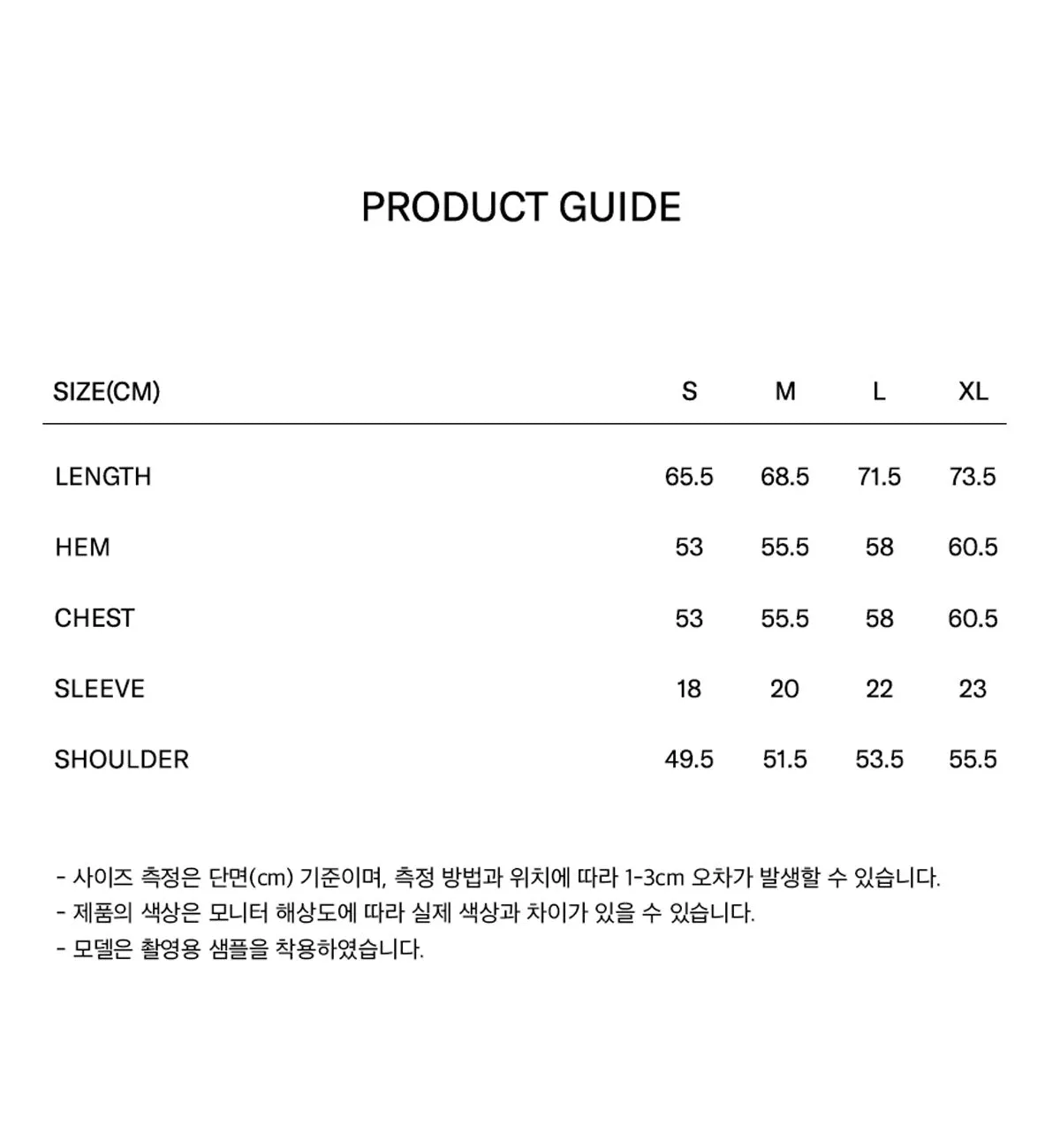 PRODUCT GUIDE

| SIZE(CM) | S | M | L | XL |
|---|---|---|---|---|
| LENGTH | 65.5 | 68.5 | 71.5 | 73.5 |
| HEM | 53 | 55.5 | 58 | 60.5 |
| CHEST | 53 | 55.5 | 58 | 60.5 |
| SLEEVE | 18 | 20 | 22 | 23 |
| SHOULDER | 49.5 | 51.5 | 53.5 | 55.5 |

- 사이즈 측정은 단면(cm) 기준이며, 측정 방법과 위치에 따라 1-3cm 오차가 발생할 수 있습니다.
- 제품의 색상은 모니터 해상도에 따라 실제 색상과 차이가 있을 수 있습니다.
- 모델은 촬영용 샘플을 착용하였습니다.